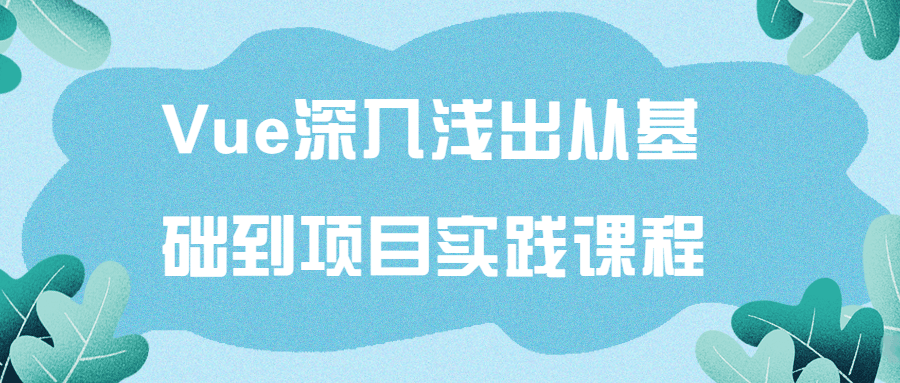 Vue深入浅出从基础到项目实践课程